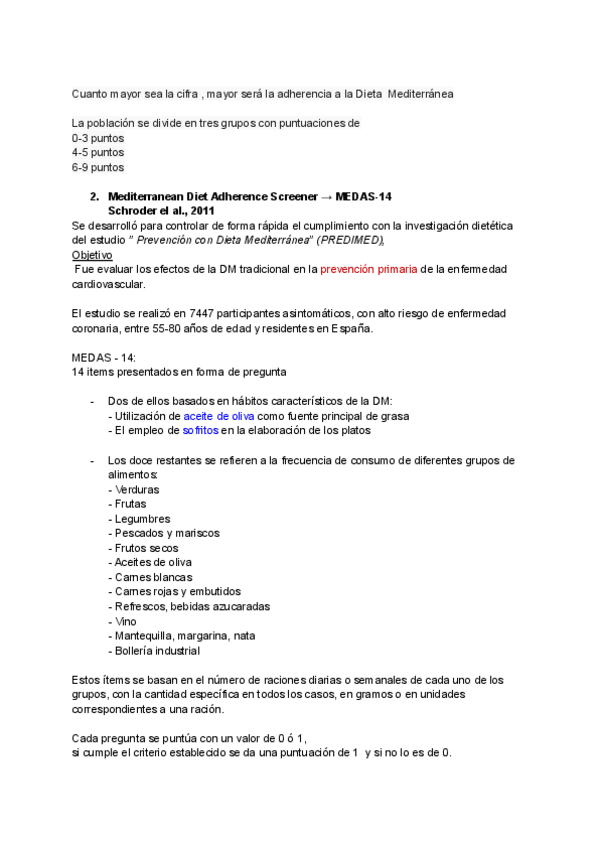 Cuanto mayor sea la cifra , mayor será la adherencia a la Dieta Mediterránea

La población se divide en tres grupos con puntuaciones de
0-3 puntos
4-5 puntos
6-9 puntos

2. Mediterranean Diet Adherence Screener → MEDAS-14
Schroder el al., 2011
Se desarrolló para controlar de forma rápida el cumplimiento con la investigación dietética del estudio " Prevención con Dieta Mediterránea" (PREDIMED),
Objetivo
Fue evaluar los efectos de la DM tradicional en la prevención primaria de la enfermedad cardiovascular.

El estudio se realizó en 7447 participantes asintomáticos, con alto riesgo de enfermedad coronaria, entre 55-80 años de edad y residentes en España.

MEDAS - 14:
14 ítems presentados en forma de pregunta

- Dos de ellos basados en hábitos característicos de la DM:
- Utilización de aceite de oliva como fuente principal de grasa
- El empleo de sofritos en la elaboración de los platos

- Los doce restantes se refieren a la frecuencia de consumo de diferentes grupos de alimentos:
- Verduras
- Frutas
- Legumbres
- Pescados y mariscos
- Frutos secos
- Aceites de oliva
- Carnes blancas
- Carnes rojas y embutidos
- Refrescos, bebidas azucaradas
- Vino
- Mantequilla, margarina, nata
- Bollería industrial

Estos ítems se basan en el número de raciones diarias o semanales de cada uno de los grupos, con la cantidad específica en todos los casos, en gramos o en unidades correspondientes a una ración.

Cada pregunta se puntúa con un valor de 0 ó 1,
si cumple el criterio establecido se da una puntuación de 1 y si no lo es de 0.